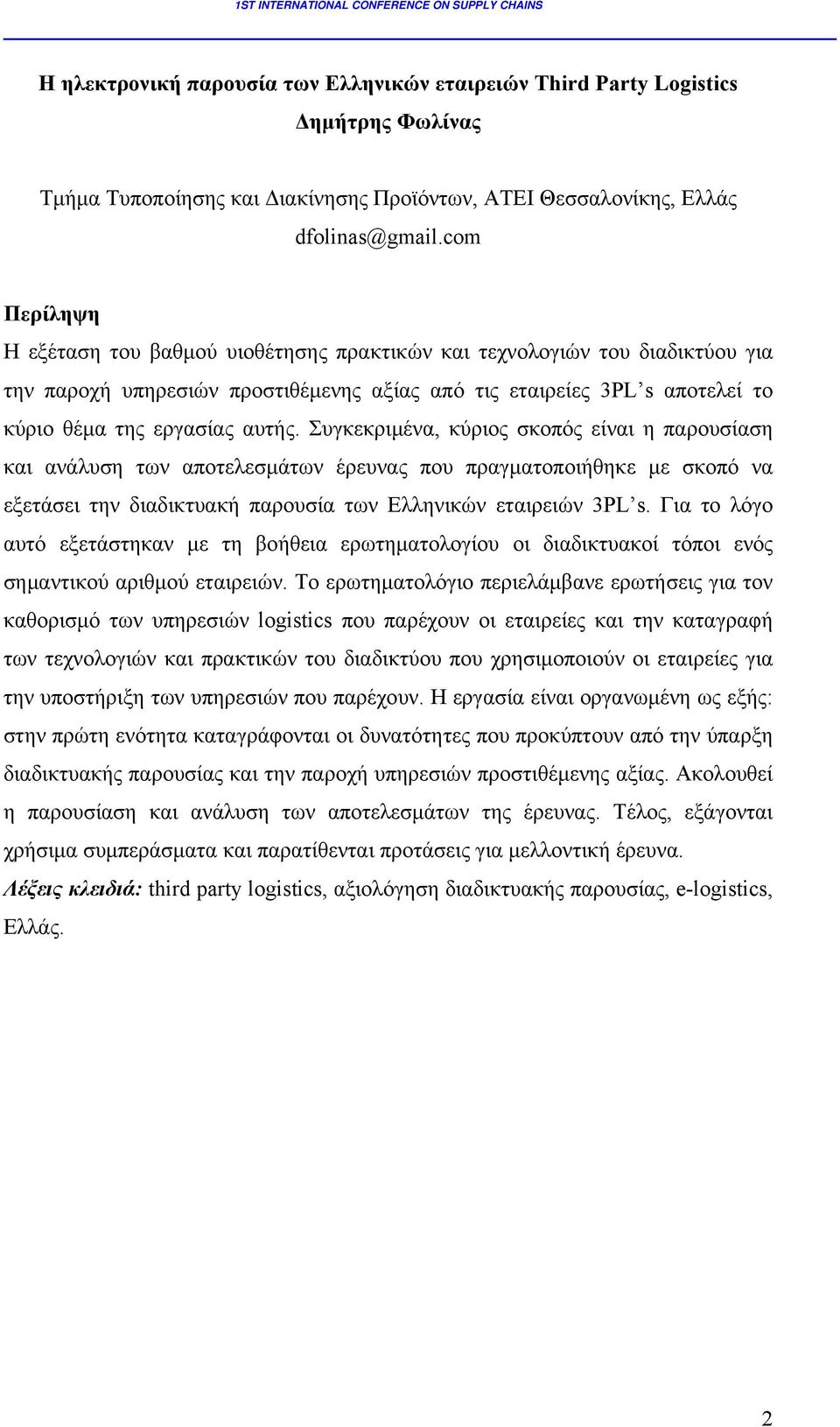 1ST INTERNATIONAL CONFERENCE ON SUPPLY CHAINS

Η ηλεκτρονική παρουσία των Ελληνικών εταιρειών Third Party Logistics
Δημήτρης Φωλίνας

Τμήμα Τυποποίησης και Διακίνησης Προϊόντων, ΑΤΕΙ Θεσσαλονίκης, Ελλάς
dfolinas@gmail.com

Περίληψη
Η εξέταση του βαθμού υιοθέτησης πρακτικών και τεχνολογιών του διαδικτύου για την παροχή υπηρεσιών προστιθέμενης αξίας από τις εταιρείες 3PL's αποτελεί το κύριο θέμα της εργασίας αυτής. Συγκεκριμένα, κύριος σκοπός είναι η παρουσίαση και ανάλυση των αποτελεσμάτων έρευνας που πραγματοποιήθηκε με σκοπό να εξετάσει την διαδικτυακή παρουσία των Ελληνικών εταιρειών 3PL's. Για το λόγο αυτό εξετάστηκαν με τη βοήθεια ερωτηματολογίου οι διαδικτυακοί τόποι ενός σημαντικού αριθμού εταιρειών. Το ερωτηματολόγιο περιελάμβανε ερωτήσεις για τον καθορισμό των υπηρεσιών logistics που παρέχουν οι εταιρείες και την καταγραφή των τεχνολογιών και πρακτικών του διαδικτύου που χρησιμοποιούν οι εταιρείες για την υποστήριξη των υπηρεσιών που παρέχουν. Η εργασία είναι οργανωμένη ως εξής: στην πρώτη ενότητα καταγράφονται οι δυνατότητες που προκύπτουν από την ύπαρξη διαδικτυακής παρουσίας και την παροχή υπηρεσιών προστιθέμενης αξίας. Ακολουθεί η παρουσίαση και ανάλυση των αποτελεσμάτων της έρευνας. Τέλος, εξάγονται χρήσιμα συμπεράσματα και παρατίθενται προτάσεις για μελλοντική έρευνα.
Λέξεις κλειδιά: third party logistics, αξιολόγηση διαδικτυακής παρουσίας, e-logistics, Ελλάς.

2